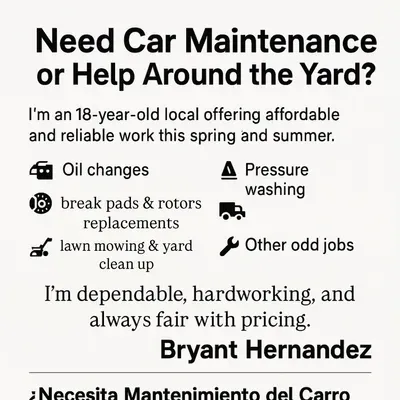 Need Car Maintenance or Help Around the Yard?

I'm an 18-year-old local offering affordable and reliable work this spring and summer.

Oil changes

break pads & rotors replacements

lawn mowing & yard clean up

Pressure washing

Other odd jobs

I'm dependable, hardworking, and always fair with pricing.

Bryant Hernandez

¿Necesita Mantenimiento del Carro